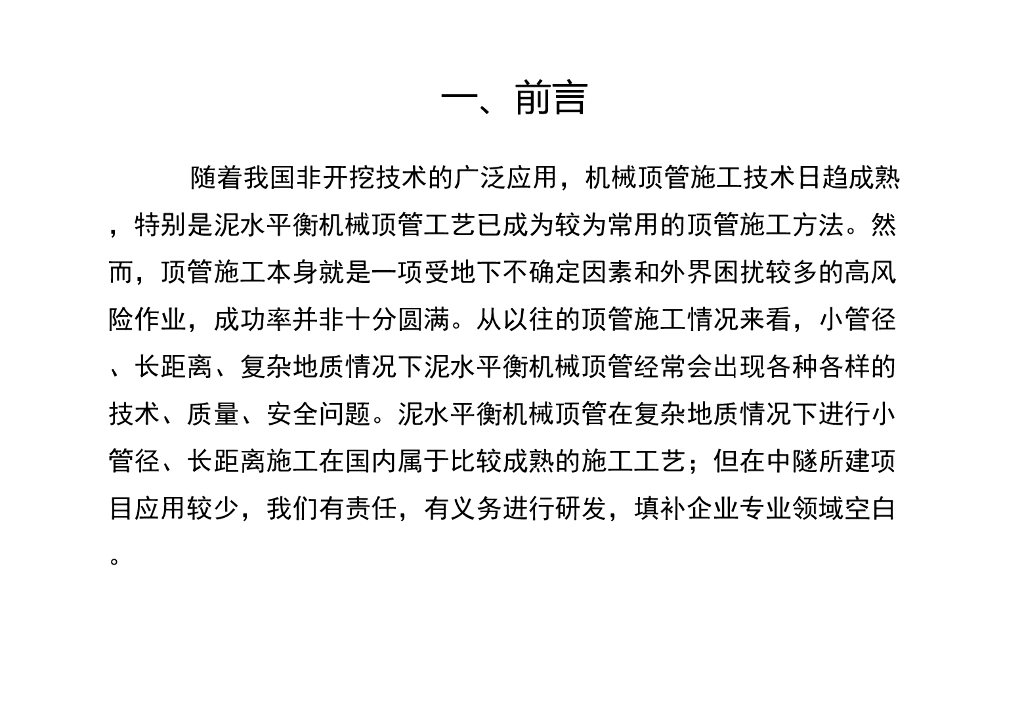 一、前言

随着我国非开挖技术的广泛应用，机械顶管施工技术日趋成熟，特别是泥水平衡机械顶管工艺已成为较为常用的顶管施工方法。然而，顶管施工本身就是一项受地下不确定因素和外界困扰较多的高风险作业，成功率并非十分圆满。从以往的顶管施工情况来看，小管径、长距离、复杂地质情况下泥水平衡机械顶管经常会出现各种各样的技术、质量、安全问题。泥水平衡机械顶管在复杂地质情况下进行小管径、长距离施工在国内属于比较成熟的施工工艺；但在中隧所建项目应用较少，我们有责任，有义务进行研发，填补企业专业领域空白。